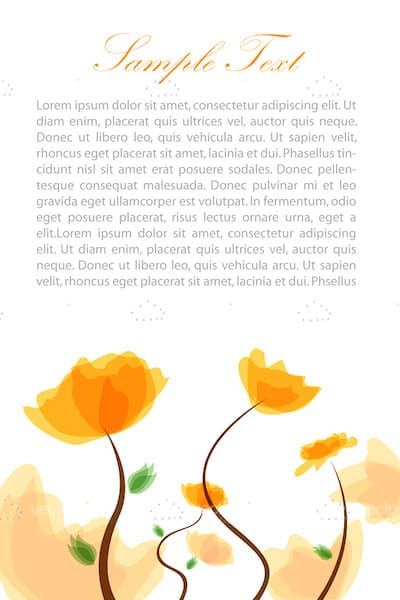 Sample Text

Lorem ipsum dolor sit amet, consectetur adipiscing elit. Ut diam enim, placerat quis ultrices vel, auctor quis neque. Donec ut libero leo, quis vehicula arcu. Ut sapien velit, rhoncus eget placerat sit amet, lacinia et dui. Phasellus tincidunt nisl sit amet erat posuere sodales. Donec pellentesque consequat malesuada. Donec pulvinar mi et leo gravida eget ullamcorper est volutpat. In fermentum, odio eget posuere placerat, risus lectus ornare urna, eget a elit.Lorem ipsum dolor sit amet, consectetur adipiscing elit. Ut diam enim, placerat quis ultrices vel, auctor quis neque. Donec ut libero leo, quis vehicula arcu. Ut sapien velit, rhoncus eget placerat sit amet, lacinia et dui. Phsellus